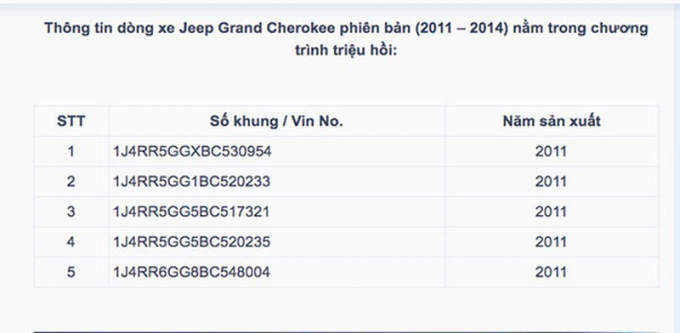 Thông tin dòng xe Jeep Grand Cherokee phiên bản (2011 – 2014) nằm trong chương trình triệu hồi:

| STT | Số khung / Vin No. | Năm sản xuất |
|---|---|---|
| 1 | 1J4RR5GGXBC530954 | 2011 |
| 2 | 1J4RR5GG1BC520233 | 2011 |
| 3 | 1J4RR5GG5BC517321 | 2011 |
| 4 | 1J4RR5GG5BC520235 | 2011 |
| 5 | 1J4RR6GG8BC548004 | 2011 |